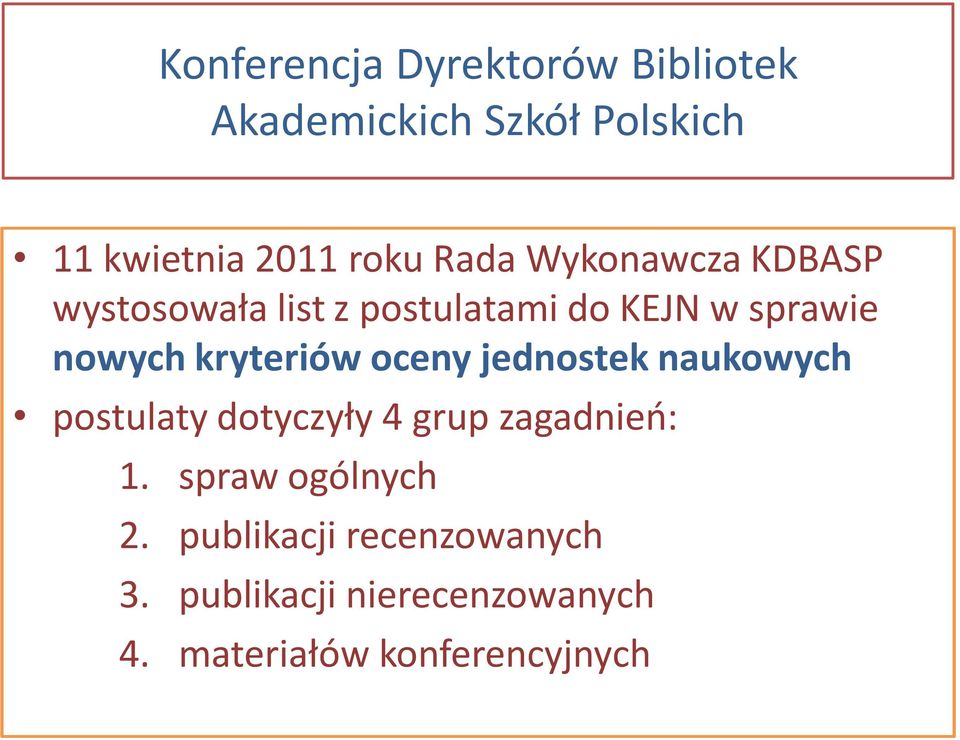 Konferencja Dyrektorów Bibliotek Akademickich Szkół Polskich

• 11 kwietnia 2011 roku Rada Wykonawcza KDBASP wystosowała list z postulatami do KEJN w sprawie nowych kryteriów oceny jednostek naukowych
• postulaty dotyczyły 4 grup zagadnień:
1. spraw ogólnych
2. publikacji recenzowanych
3. publikacji nierecenzowanych
4. materiałów konferencyjnych